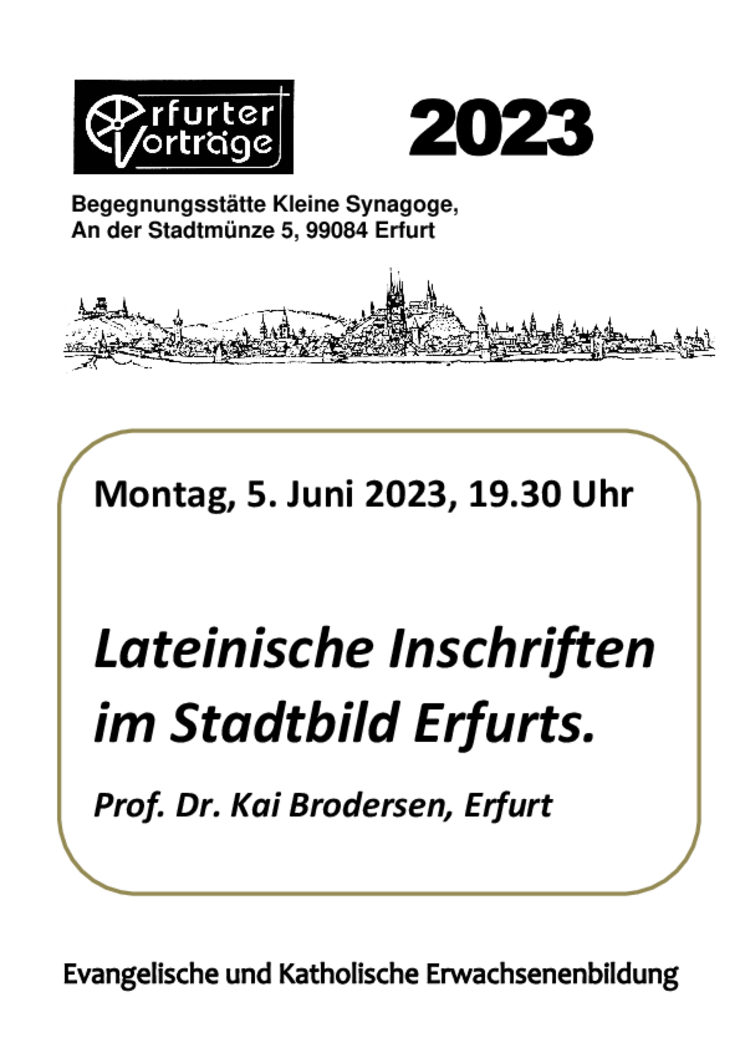 Erfurter Vorträge

2023

Begegnungsstätte Kleine Synagoge,
An der Stadtmünze 5, 99084 Erfurt

Montag, 5. Juni 2023, 19.30 Uhr

Lateinische Inschriften im Stadtbild Erfurts.

Prof. Dr. Kai Brodersen, Erfurt

Evangelische und Katholische Erwachsenenbildung